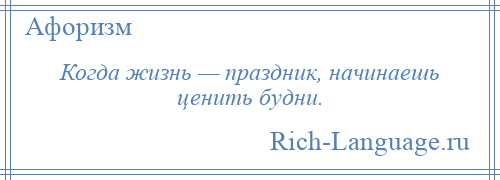 Афоризм

Когда жизнь — праздник, начинаешь ценить будни.

Rich-Language.ru